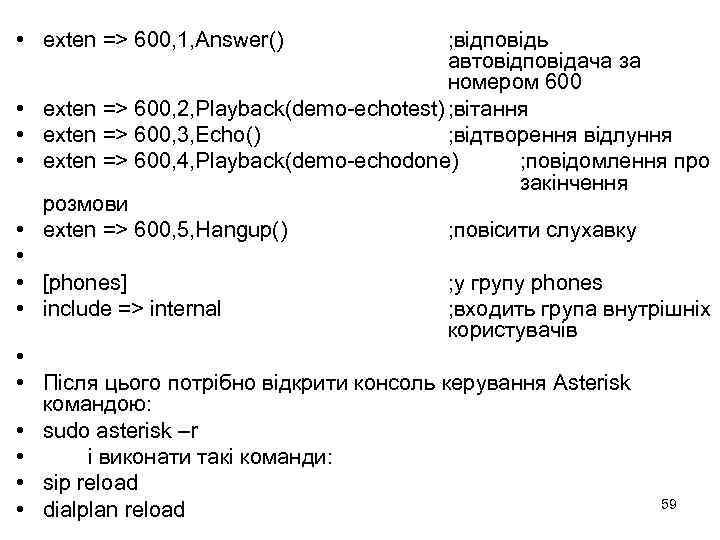 • exten => 600,1,Answer() ;відповідь автовідповідача за номером 600
• exten => 600,2,Playback(demo-echotest) ;вітання
• exten => 600,3,Echo() ;відтворення відлуння
• exten => 600,4,Playback(demo-echodone) ;повідомлення про закінчення розмови
• exten => 600,5,Hangup() ;повісити слухавку
•
• [phones] ;у групу phones
• include => internal ;входить група внутрішніх користувачів
•
• Після цього потрібно відкрити консоль керування Asterisk командою:
• sudo asterisk –r
• і виконати такі команди:
• sip reload
• dialplan reload

59